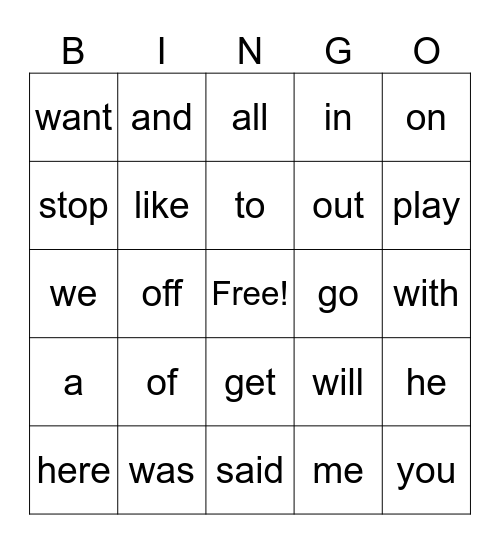 | B | I | N | G | O |
|---|---|---|---|---|
| want | and | all | in | on |
| stop | like | to | out | play |
| we | off | Free! | go | with |
| a | of | get | will | he |
| here | was | said | me | you |